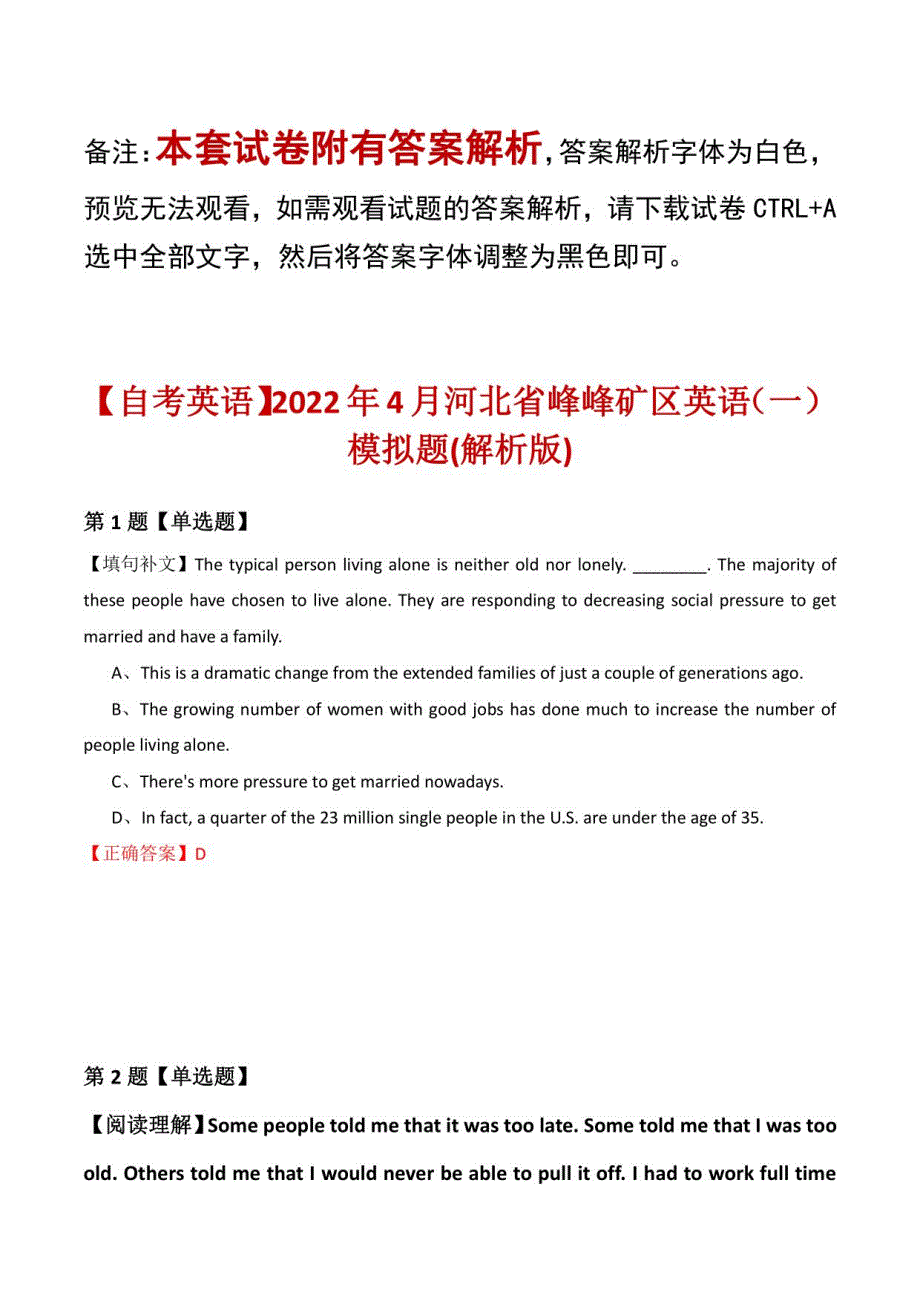 备注：本套试卷附有答案解析，答案解析字体为白色，预览无法观看，如需观看试题的答案解析，请下载试卷 CTRL+A 选中全部文字，然后将答案字体调整为黑色即可。

【自考英语】2022年4月河北省峰峰矿区英语（一）模拟题(解析版)

第1题【单选题】

【填句补文】The typical person living alone is neither old nor lonely. ________. The majority of these people have chosen to live alone. They are responding to decreasing social pressure to get married and have a family.

A、This is a dramatic change from the extended families of just a couple of generations ago.

B、The growing number of women with good jobs has done much to increase the number of people living alone.

C、There's more pressure to get married nowadays.

D、In fact, a quarter of the 23 million single people in the U.S. are under the age of 35.

【正确答案】D

第2题【单选题】

【阅读理解】Some people told me that it was too late. Some told me that I was too old. Others told me that I would never be able to pull it off. I had to work full time